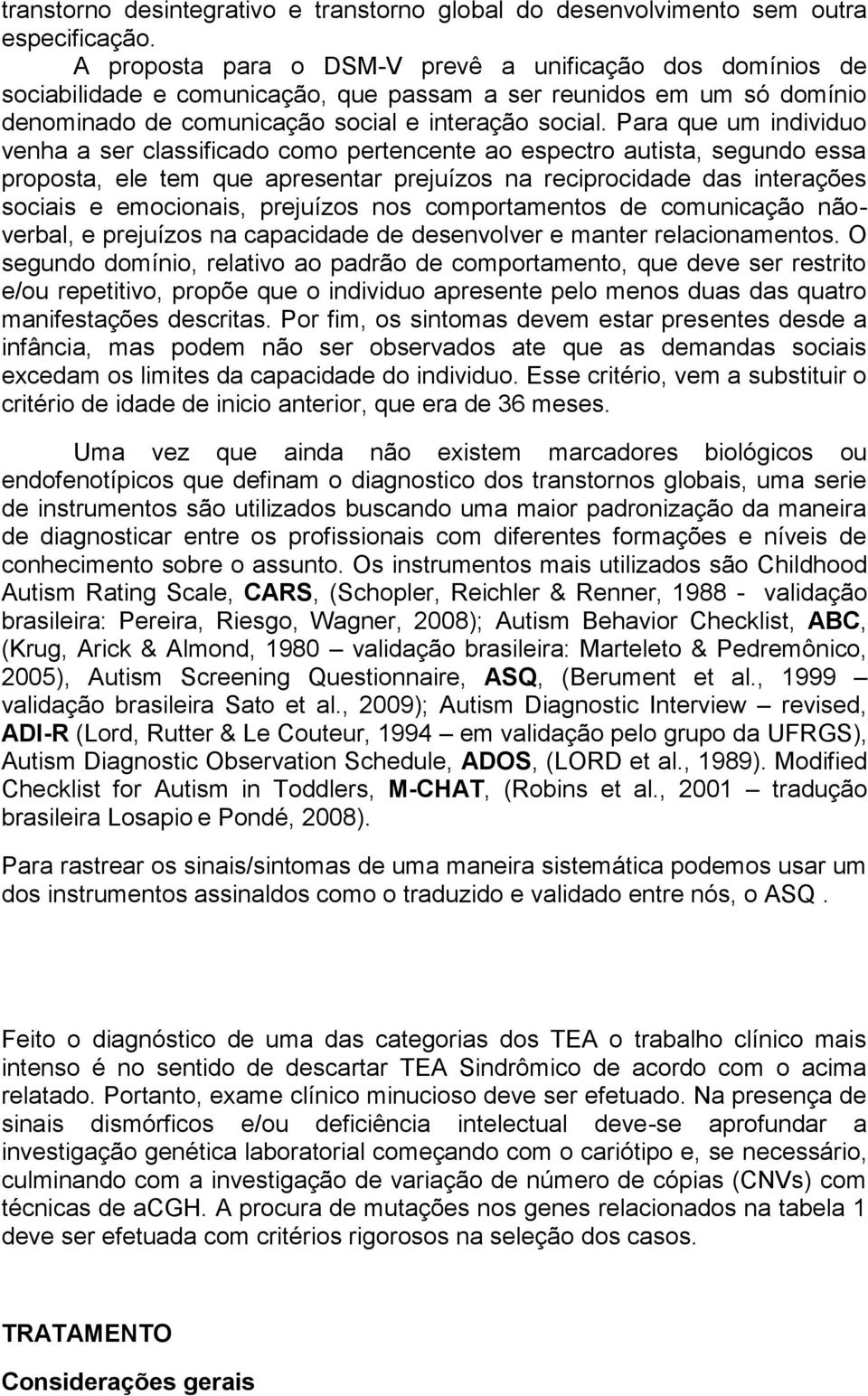 transtorno desintegrativo e transtorno global do desenvolvimento sem outra especificação.

A proposta para o DSM-V prevê a unificação dos domínios de sociabilidade e comunicação, que passam a ser reunidos em um só domínio denominado de comunicação social e interação social. Para que um individuo venha a ser classificado como pertencente ao espectro autista, segundo essa proposta, ele tem que apresentar prejuízos na reciprocidade das interações sociais e emocionais, prejuízos nos comportamentos de comunicação não-verbal, e prejuízos na capacidade de desenvolver e manter relacionamentos. O segundo domínio, relativo ao padrão de comportamento, que deve ser restrito e/ou repetitivo, propõe que o individuo apresente pelo menos duas das quatro manifestações descritas. Por fim, os sintomas devem estar presentes desde a infância, mas podem não ser observados ate que as demandas sociais excedam os limites da capacidade do individuo. Esse critério, vem a substituir o critério de idade de inicio anterior, que era de 36 meses.

Uma vez que ainda não existem marcadores biológicos ou endofenotípicos que definam o diagnostico dos transtornos globais, uma serie de instrumentos são utilizados buscando uma maior padronização da maneira de diagnosticar entre os profissionais com diferentes formações e níveis de conhecimento sobre o assunto. Os instrumentos mais utilizados são Childhood Autism Rating Scale, CARS, (Schopler, Reichler & Renner, 1988 - validação brasileira: Pereira, Riesgo, Wagner, 2008); Autism Behavior Checklist, ABC, (Krug, Arick & Almond, 1980 – validação brasileira: Marteleto & Pedremônico, 2005), Autism Screening Questionnaire, ASQ, (Berument et al., 1999 – validação brasileira Sato et al., 2009); Autism Diagnostic Interview – revised, ADI-R (Lord, Rutter & Le Couteur, 1994 – em validação pelo grupo da UFRGS), Autism Diagnostic Observation Schedule, ADOS, (LORD et al., 1989). Modified Checklist for Autism in Toddlers, M-CHAT, (Robins et al., 2001 – tradução brasileira Losapio e Pondé, 2008).

Para rastrear os sinais/sintomas de uma maneira sistemática podemos usar um dos instrumentos assinaldos como o traduzido e validado entre nós, o ASQ .

Feito o diagnóstico de uma das categorias dos TEA o trabalho clínico mais intenso é no sentido de descartar TEA Sindrômico de acordo com o acima relatado. Portanto, exame clínico minucioso deve ser efetuado. Na presença de sinais dismórficos e/ou deficiência intelectual deve-se aprofundar a investigação genética laboratorial começando com o cariótipo e, se necessário, culminando com a investigação de variação de número de cópias (CNVs) com técnicas de aCGH. A procura de mutações nos genes relacionados na tabela 1 deve ser efetuada com critérios rigorosos na seleção dos casos.

TRATAMENTO

Considerações gerais